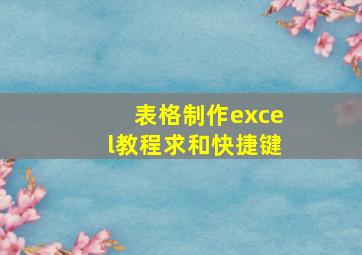 表格制作excel教程求和快捷键